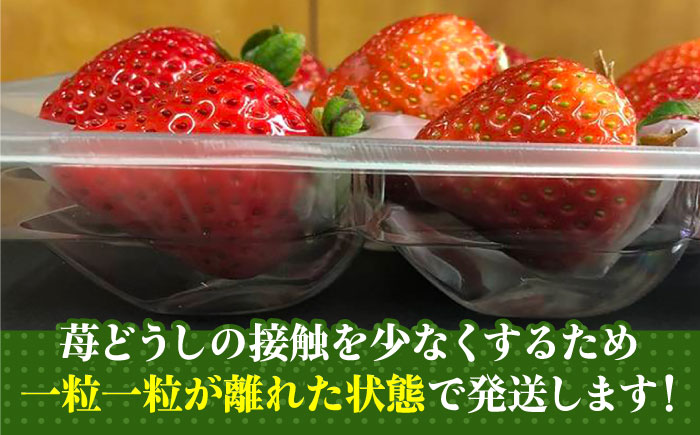 苺どうしの接触を少なくするため
一粒一粒が離れた状態で発送します！